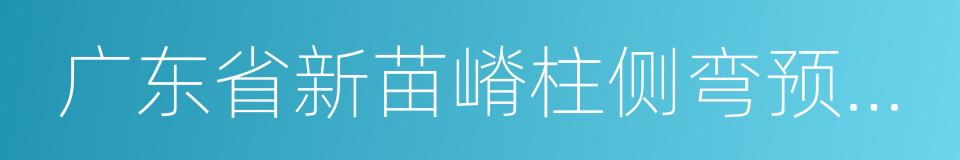 广东省新苗嵴柱侧弯预...